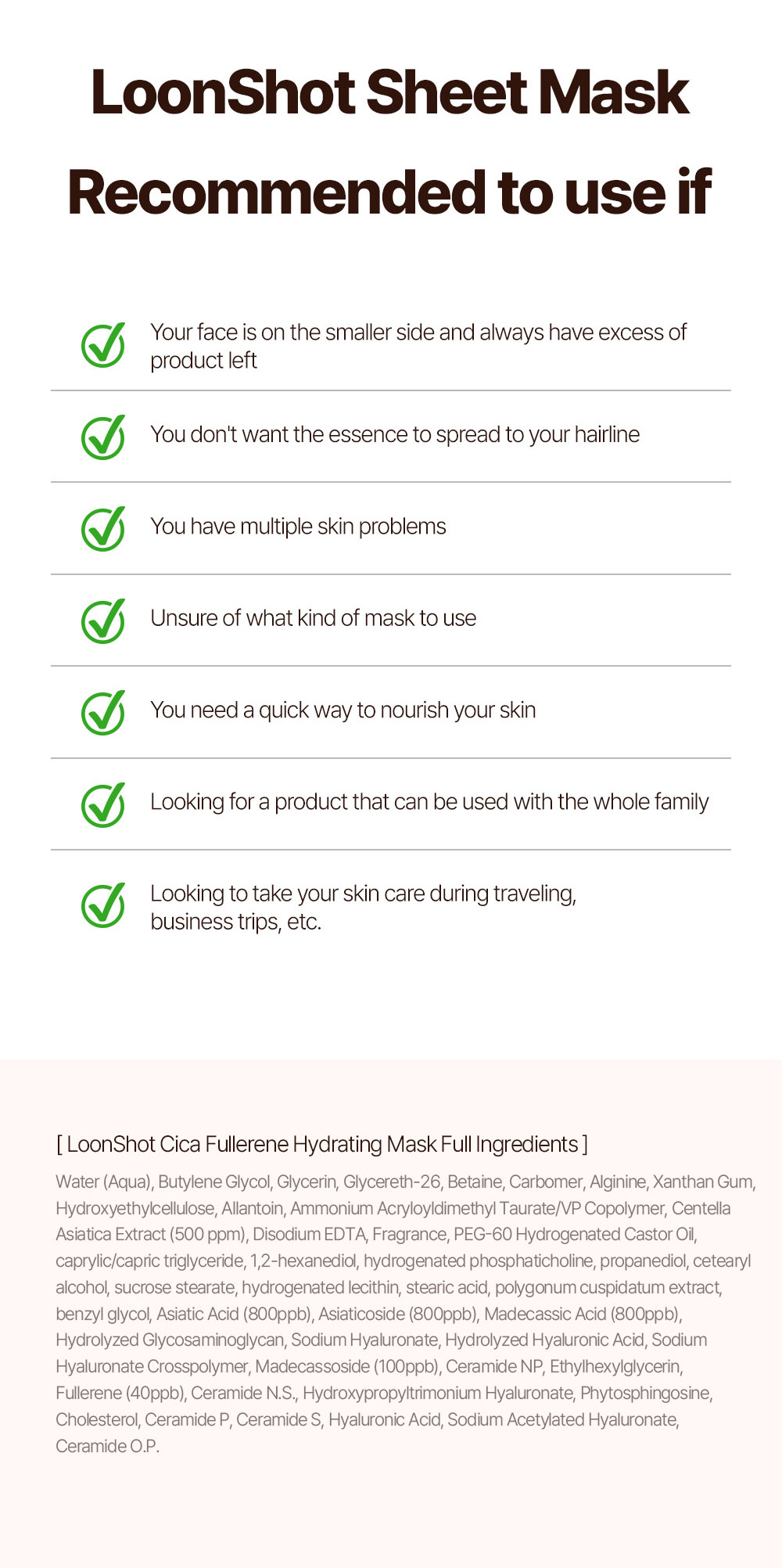 LoonShot Sheet Mask

Recommended to use if

Your face is on the smaller side and always have excess of product left

You don't want the essence to spread to your hairline

You have multiple skin problems

Unsure of what kind of mask to use

You need a quick way to nourish your skin

Looking for a product that can be used with the whole family

Looking to take your skin care during traveling, business trips, etc.

[ LoonShot Cica Fullerene Hydrating Mask Full Ingredients ]

Water (Aqua), Butylene Glycol, Glycerin, Glycereth-26, Betaine, Carbomer, Alginine, Xanthan Gum, Hydroxyethylcellulose, Allantoin, Ammonium Acryloyldimethyl Taurate/VP Copolymer, Centella Asiatica Extract (500 ppm), Disodium EDTA, Fragrance, PEG-60 Hydrogenated Castor Oil, caprylic/capric triglyceride, 1,2-hexanediol, hydrogenated phosphaticholine, propanediol, cetearyl alcohol, sucrose stearate, hydrogenated lecithin, stearic acid, polygonum cuspidatum extract, benzyl glycol, Asiatic Acid (800ppb), Asiaticoside (800ppb), Madecassic Acid (800ppb), Hydrolyzed Glycosaminoglycan, Sodium Hyaluronate, Hydrolyzed Hyaluronic Acid, Sodium Hyaluronate Crosspolymer, Madecassoside (100ppb), Ceramide NP, Ethylhexylglycerin, Fullerene (40ppb), Ceramide N.S., Hydroxypropyltrimonium Hyaluronate, Phytosphingosine, Cholesterol, Ceramide P, Ceramide S, Hyaluronic Acid, Sodium Acetylated Hyaluronate, Ceramide O.P.